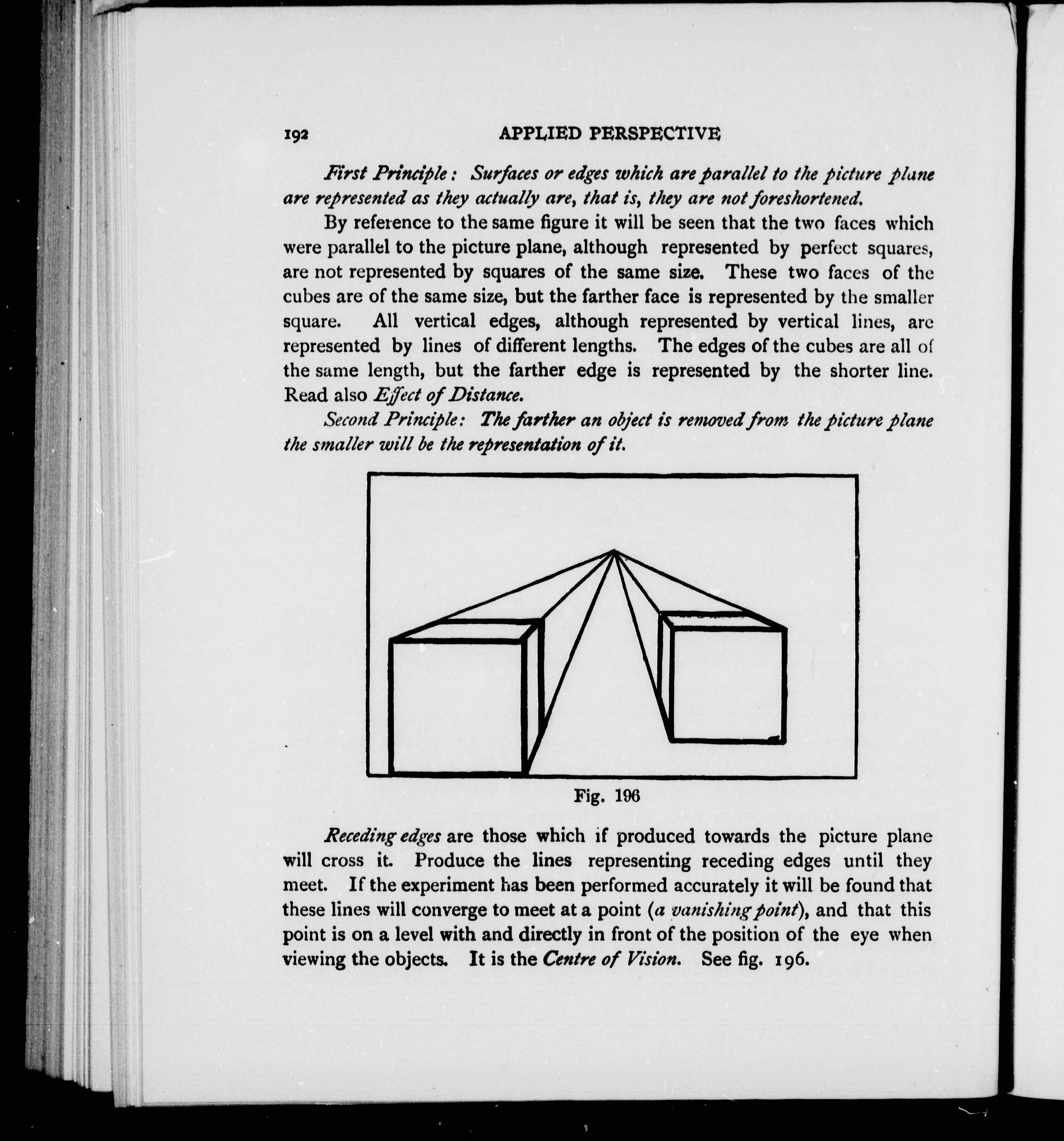 192 APPLIED PERSPECTIVE

First Principle: Surfaces or edges which are parallel to the picture plane are represented as they actually are, that is, they are not foreshortened.

By reference to the same figure it will be seen that the two faces which were parallel to the picture plane, although represented by perfect squares, are not represented by squares of the same size. These two faces of the cubes are of the same size, but the farther face is represented by the smaller square. All vertical edges, although represented by vertical lines, are represented by lines of different lengths. The edges of the cubes are all of the same length, but the farther edge is represented by the shorter line. Read also Effect of Distance.

Second Principle: The farther an object is removed from the picture plane the smaller will be the representation of it.

Fig. 196

Receding edges are those which if produced towards the picture plane will cross it. Produce the lines representing receding edges until they meet. If the experiment has been performed accurately it will be found that these lines will converge to meet at a point (a vanishing point), and that this point is on a level with and directly in front of the position of the eye when viewing the objects. It is the Centre of Vision. See fig. 196.